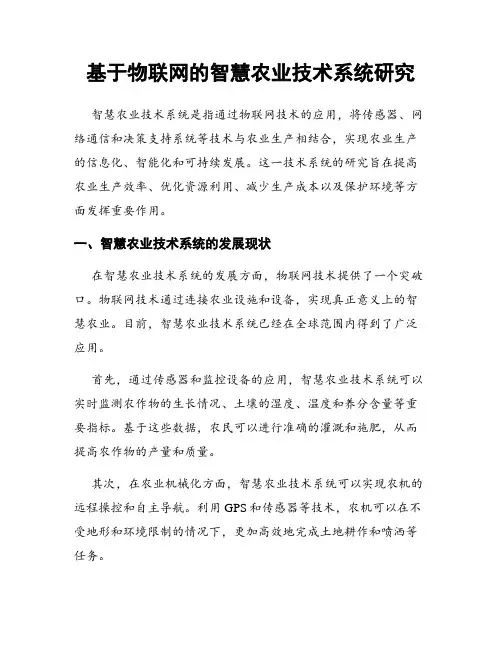 基于物联网的智慧农业技术系统研究

智慧农业技术系统是指通过物联网技术的应用，将传感器、网络通信和决策支持系统等技术与农业生产相结合，实现农业生产的信息化、智能化和可持续发展。这一技术系统的研究旨在提高农业生产效率、优化资源利用、减少生产成本以及保护环境等方面发挥重要作用。

一、智慧农业技术系统的发展现状

在智慧农业技术系统的发展方面，物联网技术提供了一个突破口。物联网技术通过连接农业设施和设备，实现真正意义上的智慧农业。目前，智慧农业技术系统已经在全球范围内得到了广泛应用。

首先，通过传感器和监控设备的应用，智慧农业技术系统可以实时监测农作物的生长情况、土壤的湿度、温度和养分含量等重要指标。基于这些数据，农民可以进行准确的灌溉和施肥，从而提高农作物的产量和质量。

其次，在农业机械化方面，智慧农业技术系统可以实现农机的远程操控和自主导航。利用GPS和传感器等技术，农机可以在不受地形和环境限制的情况下，更加高效地完成土地耕作和喷洒等任务。